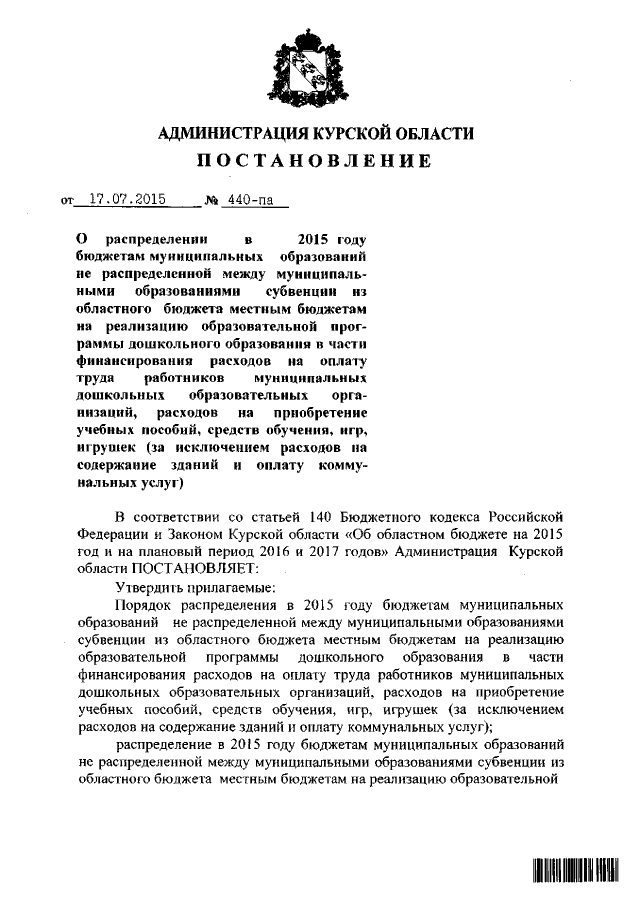 АДМИНИСТРАЦИЯ КУРСКОЙ ОБЛАСТИ

ПОСТАНОВЛЕНИЕ

от 17.07.2015 № 440-па

О распределении в 2015 году бюджетам муниципальных образований не распределенной между муниципальными образованиями субвенции из областного бюджета местным бюджетам на реализацию образовательной программы дошкольного образования в части финансирования расходов на оплату труда работников муниципальных дошкольных образовательных организаций, расходов на приобретение учебных пособий, средств обучения, игр, игрушек (за исключением расходов на содержание зданий и оплату коммунальных услуг)

В соответствии со статьей 140 Бюджетного кодекса Российской Федерации и Законом Курской области «Об областном бюджете на 2015 год и на плановый период 2016 и 2017 годов» Администрация Курской области ПОСТАНОВЛЯЕТ:

Утвердить прилагаемые:

Порядок распределения в 2015 году бюджетам муниципальных образований не распределенной между муниципальными образованиями субвенции из областного бюджета местным бюджетам на реализацию образовательной программы дошкольного образования в части финансирования расходов на оплату труда работников муниципальных дошкольных образовательных организаций, расходов на приобретение учебных пособий, средств обучения, игр, игрушек (за исключением расходов на содержание зданий и оплату коммунальных услуг);

распределение в 2015 году бюджетам муниципальных образований не распределенной между муниципальными образованиями субвенции из областного бюджета местным бюджетам на реализацию образовательной